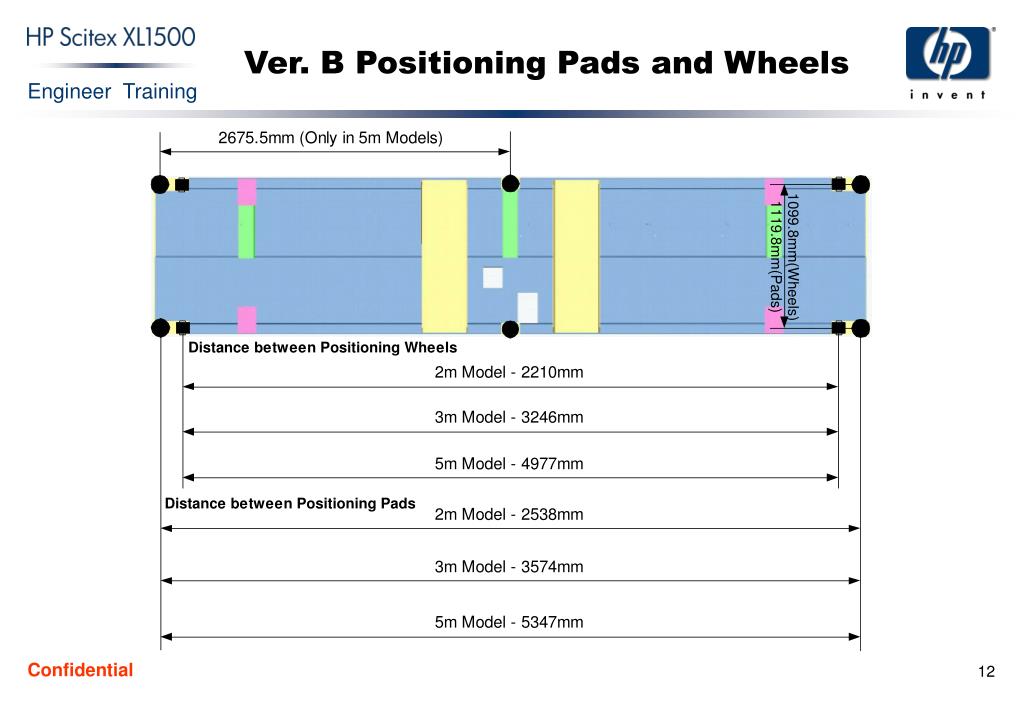 HP Scitex XL1500
Engineer Training

Ver. B Positioning Pads and Wheels

hp
invent

2675.5mm (Only in 5m Models)

1099.8mm(Wheels)
1119.8mm(Pads)

Distance between Positioning Wheels

2m Model - 2210mm

3m Model - 3246mm

5m Model - 4977mm

Distance between Positioning Pads

2m Model - 2538mm

3m Model - 3574mm

5m Model - 5347mm

Confidential

12